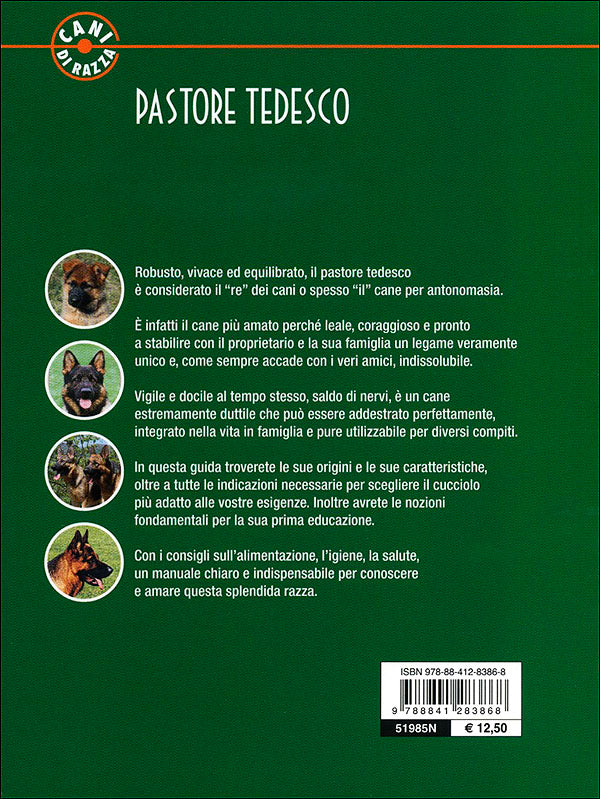 CANI DI RAZZA

PASTORE TEDESCO

Robusto, vivace ed equilibrato, il pastore tedesco è considerato il "re" dei cani o spesso "il" cane per antonomasia.

È infatti il cane più amato perché leale, coraggioso e pronto a stabilire con il proprietario e la sua famiglia un legame veramente unico e, come sempre accade con i veri amici, indissolubile.

Vigile e docile al tempo stesso, saldo di nervi, è un cane estremamente duttile che può essere addestrato perfettamente, integrato nella vita in famiglia e pure utilizzabile per diversi compiti.

In questa guida troverete le sue origini e le sue caratteristiche, oltre a tutte le indicazioni necessarie per scegliere il cucciolo più adatto alle vostre esigenze. Inoltre avrete le nozioni fondamentali per la sua prima educazione.

Con i consigli sull'alimentazione, l'igiene, la salute, un manuale chiaro e indispensabile per conoscere e amare questa splendida razza.

ISBN 978-88-412-8386-8

9 788841 283868

51985N € 12,50